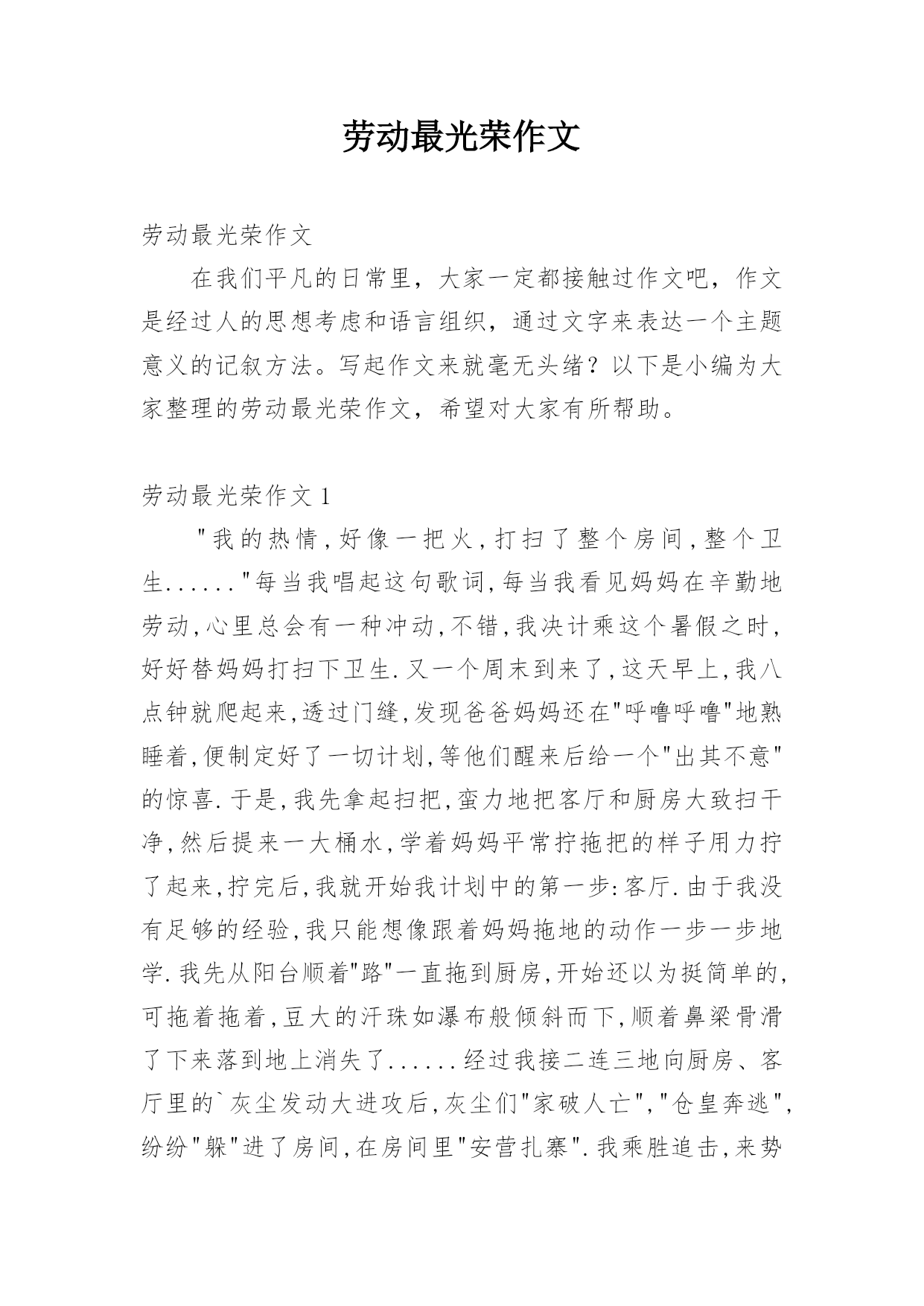 劳动最光荣作文

劳动最光荣作文

在我们平凡的日常里，大家一定都接触过作文吧，作文是经过人的思想考虑和语言组织，通过文字来表达一个主题意义的记叙方法。写起作文来就毫无头绪？以下是小编为大家整理的劳动最光荣作文，希望对大家有所帮助。

劳动最光荣作文 1

"我的热情,好像一把火,打扫了整个房间,整个卫生......"每当我唱起这句歌词,每当我看见妈妈在辛勤地劳动,心里总会有一种冲动,不错,我决计乘这个暑假之时,好好替妈妈打扫下卫生.又一个周末到来了,这天早上,我八点钟就爬起来,透过门缝,发现爸爸妈妈还在"呼噜呼噜"地熟睡着,便制定好了一切计划,等他们醒来后给一个"出其不意"的惊喜.于是,我先拿起扫把,蛮力地把客厅和厨房大致扫干净,然后提来一大桶水,学着妈妈平常拧拖把的样子用力拧了起来,拧完后,我就开始我计划中的第一步:客厅.由于我没有足够的经验,我只能想像跟着妈妈拖地的动作一步一步地学.我先从阳台顺着"路"一直拖到厨房,开始还以为挺简单的,可拖着拖着,豆大的汗珠如瀑布般倾斜而下,顺着鼻梁骨滑了下来落到地上消失了......经过我接二连三地向厨房、客厅里的`灰尘发动大进攻后,灰尘们"家破人亡","仓皇奔逃",纷纷"躲"进了房间,在房间里"安营扎寨".我乘胜追击,来势